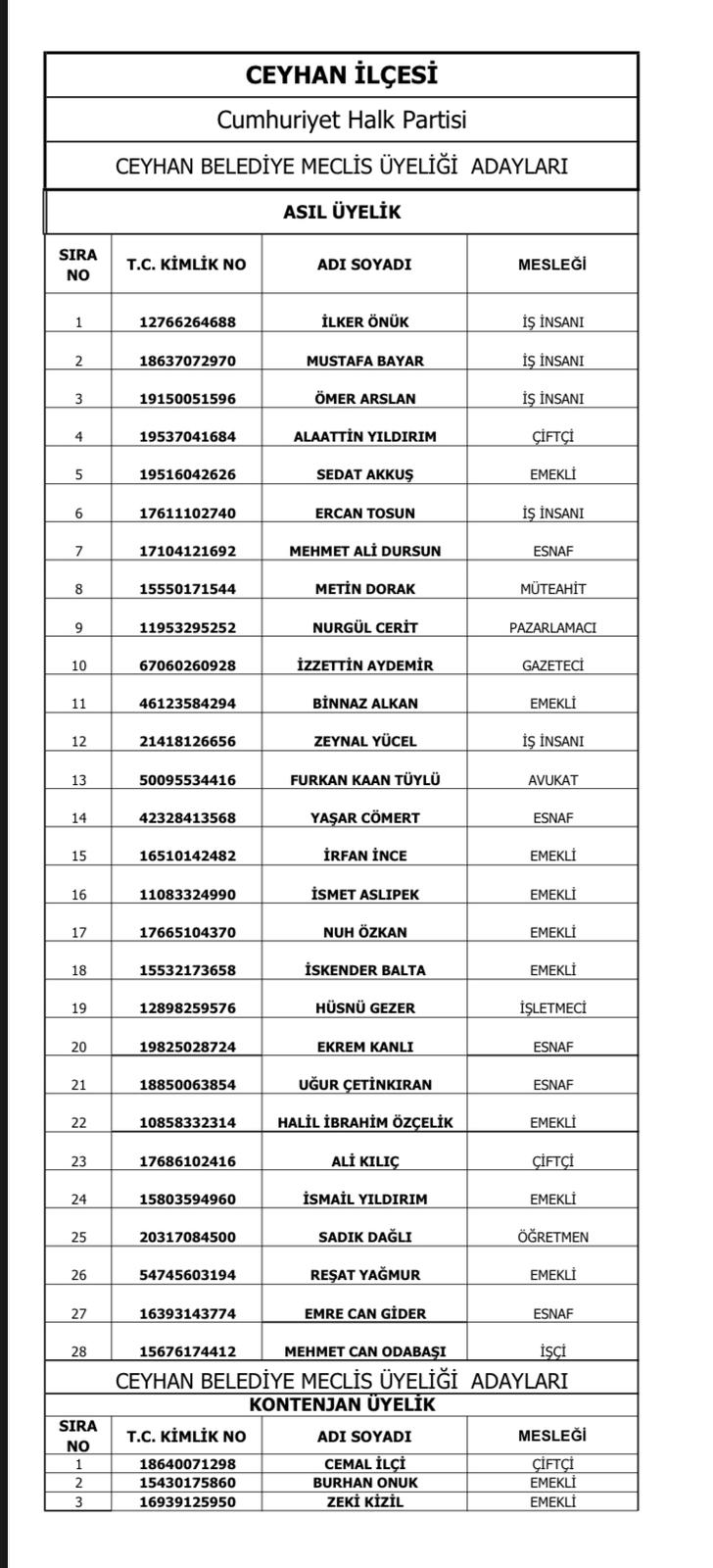 CEYHAN İLÇESİ

Cumhuriyet Halk Partisi

CEYHAN BELEDİYE MECLİS ÜYELİĞİ ADAYLARI

ASIL ÜYELİK

| SIRA NO | T.C. KİMLİK NO | ADI SOYADI | MESLEĞİ |
|---|---|---|---|
| 1 | 12766264688 | İLKER ÖNÜK | İŞ İNSANI |
| 2 | 18637072970 | MUSTAFA BAYAR | İŞ İNSANI |
| 3 | 19150051596 | ÖMER ARSLAN | İŞ İNSANI |
| 4 | 19537041684 | ALAATTİN YILDIRIM | ÇİFTÇİ |
| 5 | 19516042626 | SEDAT AKKUŞ | EMEKLİ |
| 6 | 17611102740 | ERCAN TOSUN | İŞ İNSANI |
| 7 | 17104121692 | MEHMET ALİ DURSUN | ESNAF |
| 8 | 15550171544 | METİN DORAK | MÜTEAHİT |
| 9 | 11953295252 | NURGÜL CERİT | PAZARLAMACI |
| 10 | 67060260928 | İZZETTİN AYDEMİR | GAZETECİ |
| 11 | 46123584294 | BİNNAZ ALKAN | EMEKLİ |
| 12 | 21418126656 | ZEYNAL YÜCEL | İŞ İNSANI |
| 13 | 50095534416 | FURKAN KAAN TÜYLÜ | AVUKAT |
| 14 | 42328413568 | YAŞAR CÖMERT | ESNAF |
| 15 | 16510142482 | İRFAN İNCE | EMEKLİ |
| 16 | 11083324990 | İSMET ASLIPEK | EMEKLİ |
| 17 | 17665104370 | NUH ÖZKAN | EMEKLİ |
| 18 | 15532173658 | İSKENDER BALTA | EMEKLİ |
| 19 | 12898259576 | HÜSNÜ GEZER | İŞLETMECİ |
| 20 | 19825028724 | EKREM KANLI | ESNAF |
| 21 | 18850063854 | UĞUR ÇETİNKIRAN | ESNAF |
| 22 | 10858332314 | HALİL İBRAHİM ÖZÇELİK | EMEKLİ |
| 23 | 17686102416 | ALİ KILIÇ | ÇİFTÇİ |
| 24 | 15803594960 | İSMAİL YILDIRIM | EMEKLİ |
| 25 | 20317084500 | SADIK DAĞLI | ÖĞRETMEN |
| 26 | 54745603194 | REŞAT YAĞMUR | EMEKLİ |
| 27 | 16393143774 | EMRE CAN GİDER | ESNAF |
| 28 | 15676174412 | MEHMET CAN ODABAŞI | İŞÇİ |

CEYHAN BELEDİYE MECLİS ÜYELİĞİ ADAYLARI

KONTENJAN ÜYELİK

| SIRA NO | T.C. KİMLİK NO | ADI SOYADI | MESLEĞİ |
|---|---|---|---|
| 1 | 18640071298 | CEMAL İLÇİ | ÇİFTÇİ |
| 2 | 15430175860 | BURHAN ONUK | EMEKLİ |
| 3 | 16939125950 | ZEKİ KİZİL | EMEKLİ |